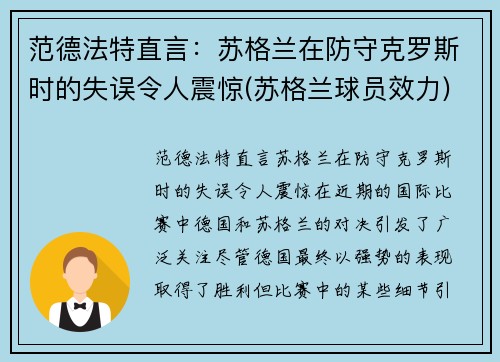 范德法特直言：苏格兰在防守克罗斯时的失误令人震惊(苏格兰球员效力)

范德法特直言苏格兰在防守克罗斯时的失误令人震惊在近期的国际比赛中德国和苏格兰的对决引发了广泛关注尽管德国最终以强势的表现取得了胜利但比赛中的某些细节引